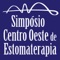 Simpósio
Centro Oeste de
Estomaterapia